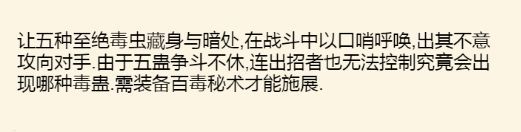 让五种至绝毒虫藏身与暗处,在战斗中以口哨呼唤,出其不意攻向对手.由于五蛊争斗不休,连出招者也无法控制究竟会出现哪种毒蛊.需装备百毒秘术才能施展.